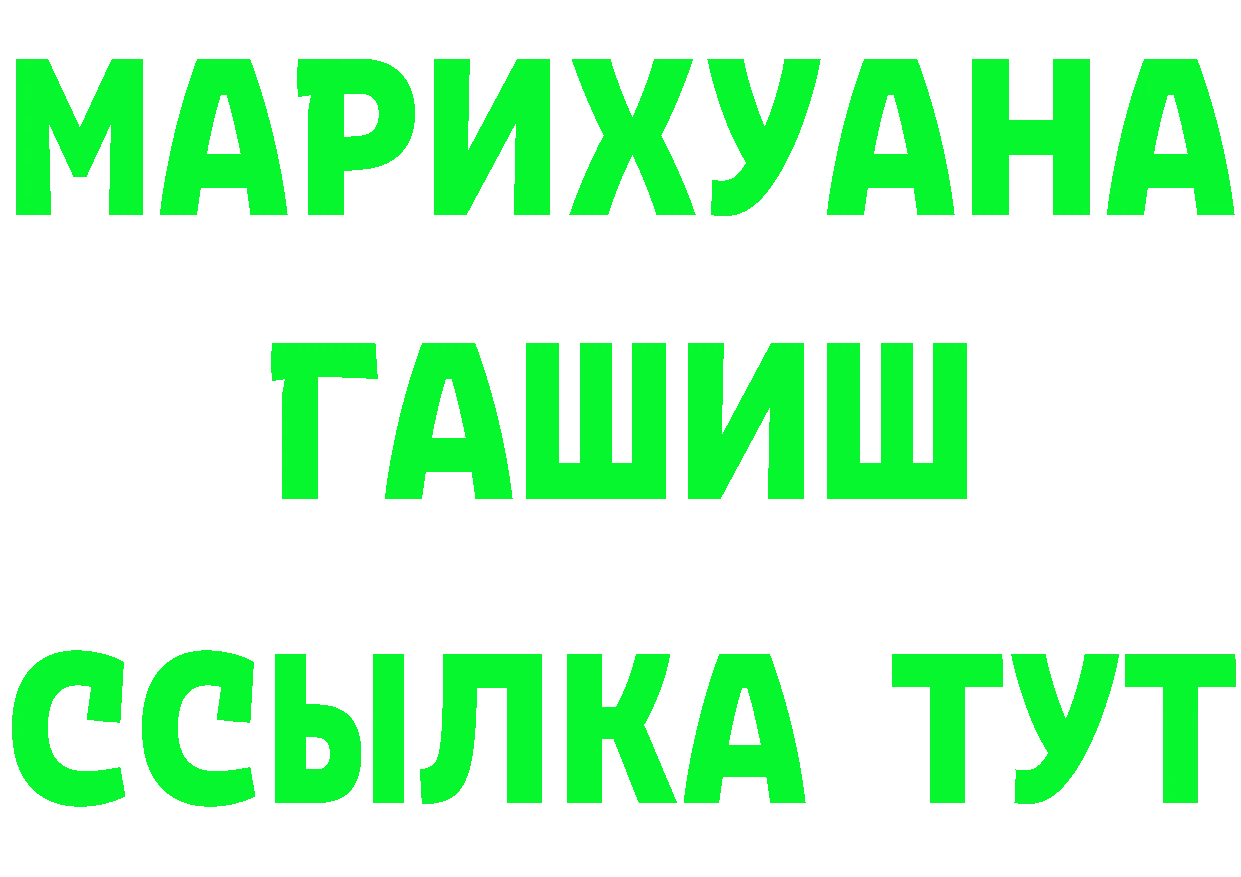 МАРИХУАНА
ГАШИШ
ССЫЛКА ТУТ